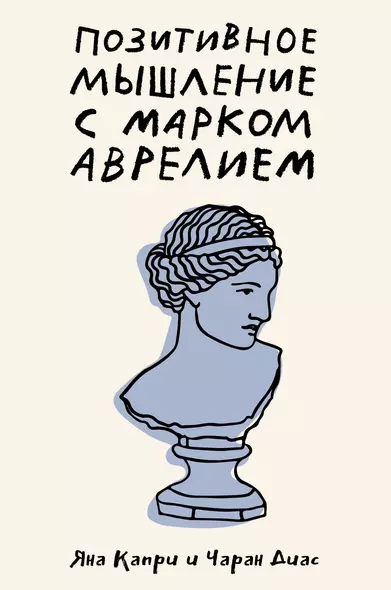 ПОЗИТИВНОЕ МЫШЛЕНИЕ С МАРКОМ АВРЕЛИЕМ

Яна Капри и Чаран Диас